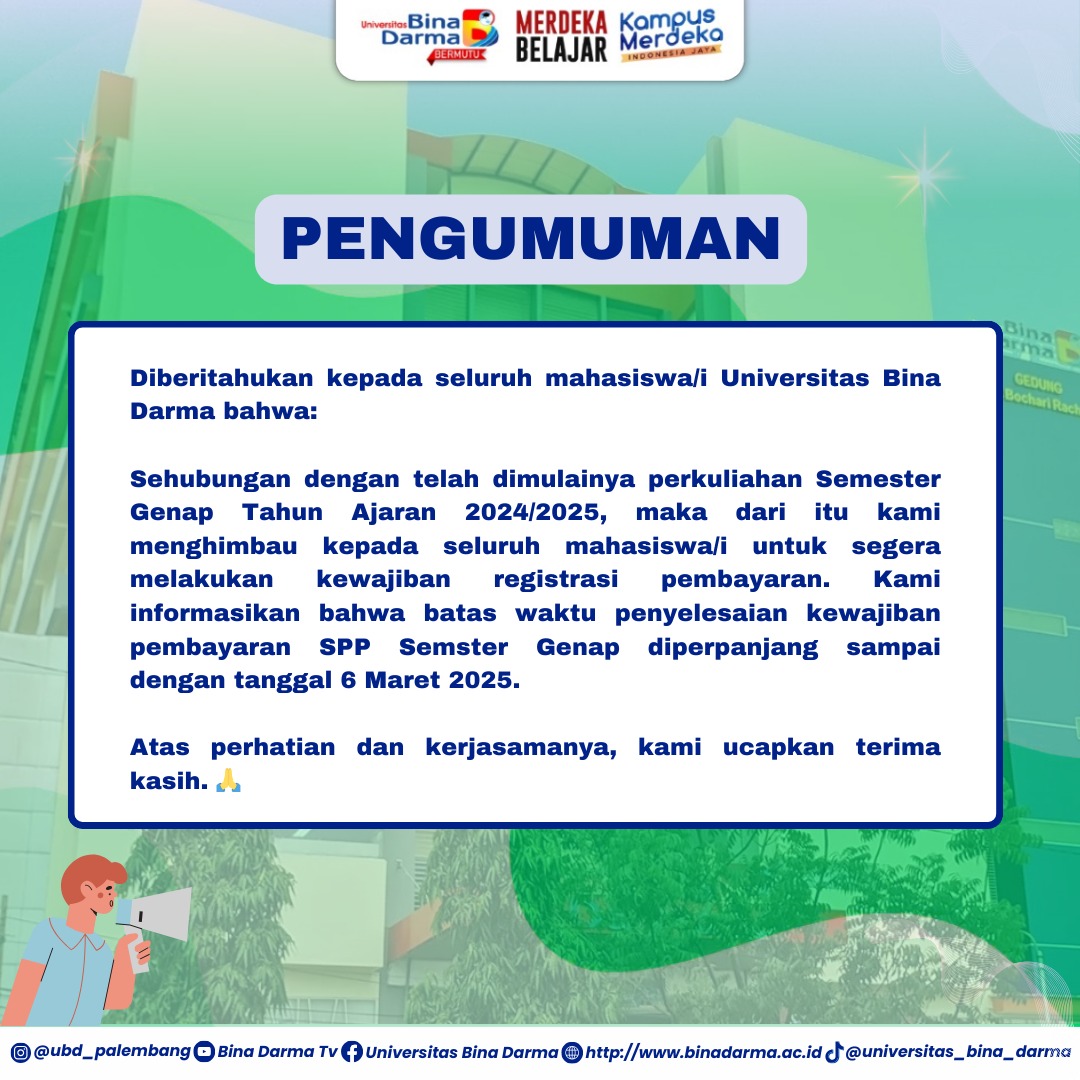 Universitas Bina Darma BERMUTU MERDEKA BELAJAR Kampus Merdeka INDONESIA JAYA

PENGUMUMAN

Bina Darma GEDUNG Bochari Rach

Diberitahukan kepada seluruh mahasiswa/i Universitas Bina Darma bahwa:

Sehubungan dengan telah dimulainya perkuliahan Semester Genap Tahun Ajaran 2024/2025, maka dari itu kami menghimbau kepada seluruh mahasiswa/i untuk segera melakukan kewajiban registrasi pembayaran. Kami informasikan bahwa batas waktu penyelesaian kewajiban pembayaran SPP Semster Genap diperpanjang sampai dengan tanggal 6 Maret 2025.

Atas perhatian dan kerjasamanya, kami ucapkan terima kasih. 🙏

@ubd_palembang Bina Darma Tv Universitas Bina Darma http://www.binadarma.ac.id @universitas_bina_darma